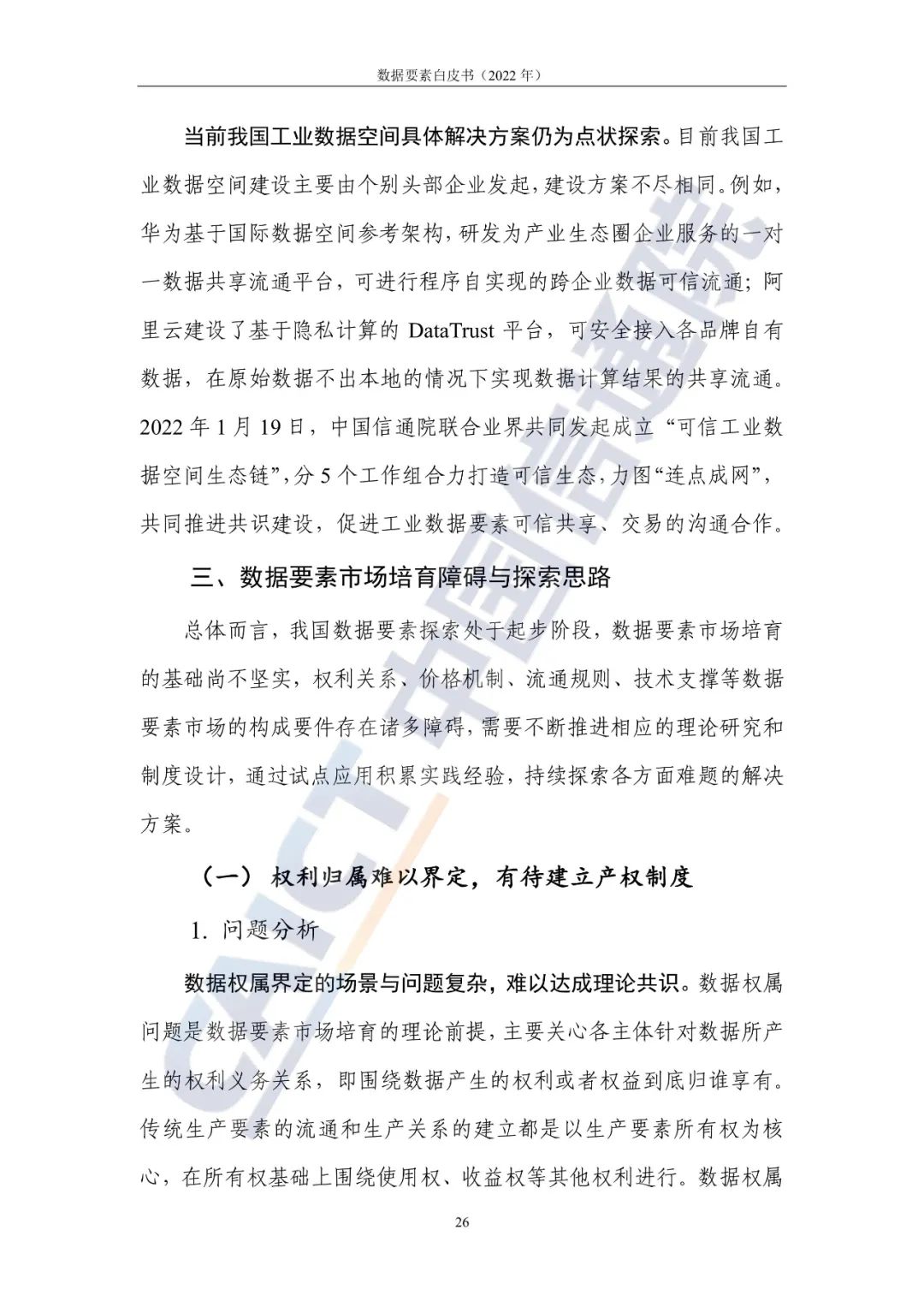 数据要素白皮书（2022年）

当前我国工业数据空间具体解决方案仍为点状探索。目前我国工业数据空间建设主要由个别头部企业发起，建设方案不尽相同。例如，华为基于国际数据空间参考架构，研发为产业生态圈企业服务的一对一数据共享流通平台，可进行程序自实现的跨企业数据可信流通；阿里云建设了基于隐私计算的DataTrust平台，可安全接入各品牌自有数据，在原始数据不出本地的情况下实现数据计算结果的共享流通。2022年1月19日，中国信通院联合业界共同发起成立“可信工业数据空间生态链”，分5个工作组合力打造可信生态，力图“连点成网”，共同推进共识建设，促进工业数据要素可信共享、交易的沟通合作。

三、数据要素市场培育障碍与探索思路

总体而言，我国数据要素探索处于起步阶段，数据要素市场培育的基础尚不坚实，权利关系、价格机制、流通规则、技术支撑等数据要素市场的构成要件存在诸多障碍，需要不断推进相应的理论研究和制度设计，通过试点应用积累实践经验，持续探索各方面难题的解决方案。

（一）权利归属难以界定，有待建立产权制度

1.问题分析

数据权属界定的场景与问题复杂，难以达成理论共识。数据权属问题是数据要素市场培育的理论前提，主要关心各主体针对数据所产生的权利义务关系，即围绕数据产生的权利或者权益到底归谁享有。传统生产要素的流通和生产关系的建立都是以生产要素所有权为核心，在所有权基础上围绕使用权、收益权等其他权利进行。数据权属

26

CAICT中国信通院